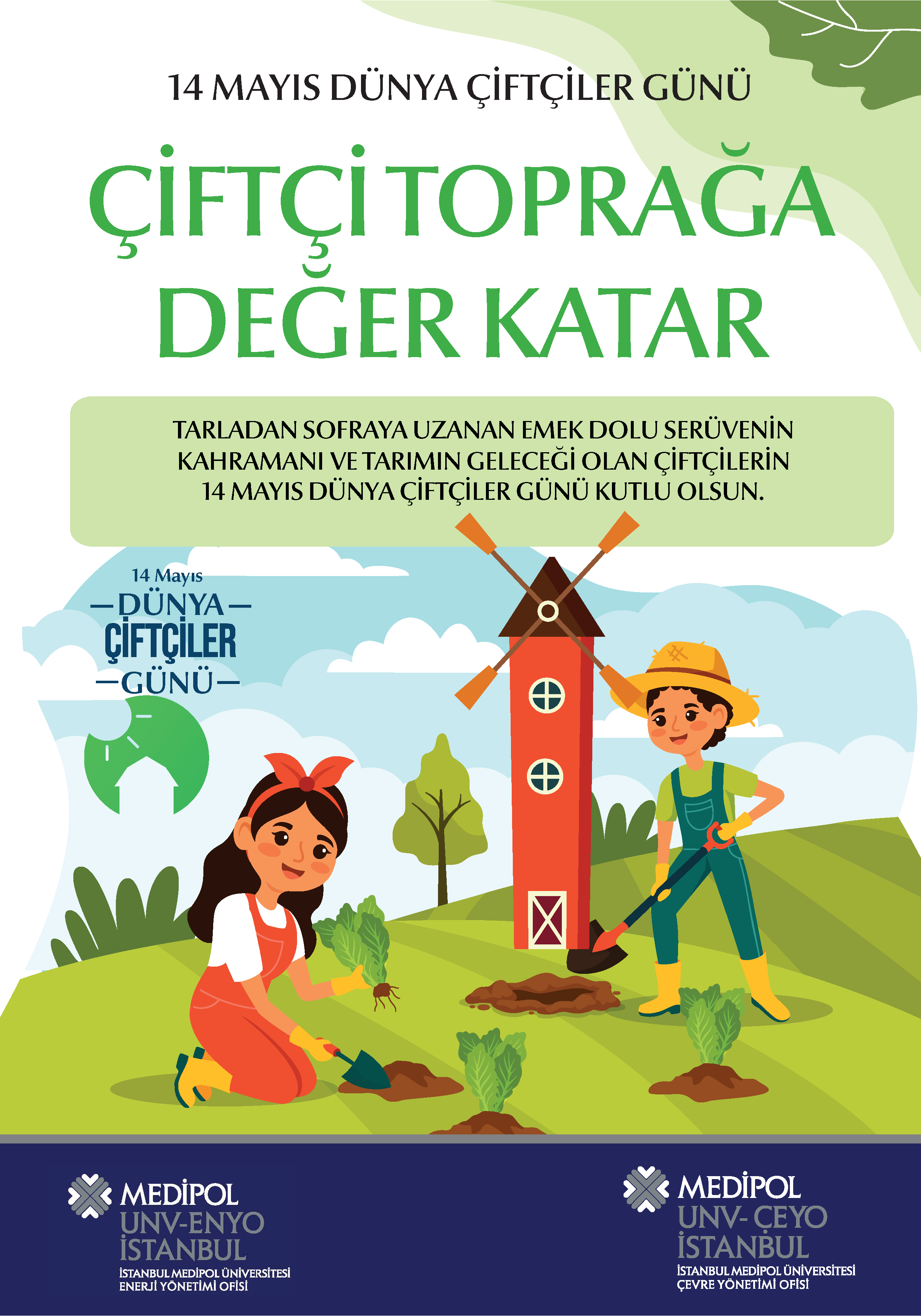 14 MAYIS DÜNYA ÇİFTÇİLER GÜNÜ

ÇİFTÇİ TOPRAĞA DEĞER KATAR

TARLADAN SOFRAYA UZANAN EMEK DOLU SERÜVENİN KAHRAMANI VE TARIMIN GELECEĞİ OLAN ÇİFTÇİLERİN 14 MAYIS DÜNYA ÇİFTÇİLER GÜNÜ KUTLU OLSUN.

14 Mayıs
DÜNYA
ÇİFTÇİLER
GÜNÜ

MEDİPOL
UNV-ENYO
İSTANBUL
İSTANBUL MEDİPOL ÜNİVERSİTESİ
ENERJİ YÖNETİMİ OFİSİ

MEDİPOL
UNV- ÇEYO
İSTANBUL
İSTANBUL MEDİPOL ÜNİVERSİTESİ
ÇEVRE YÖNETİMİ OFİSİ